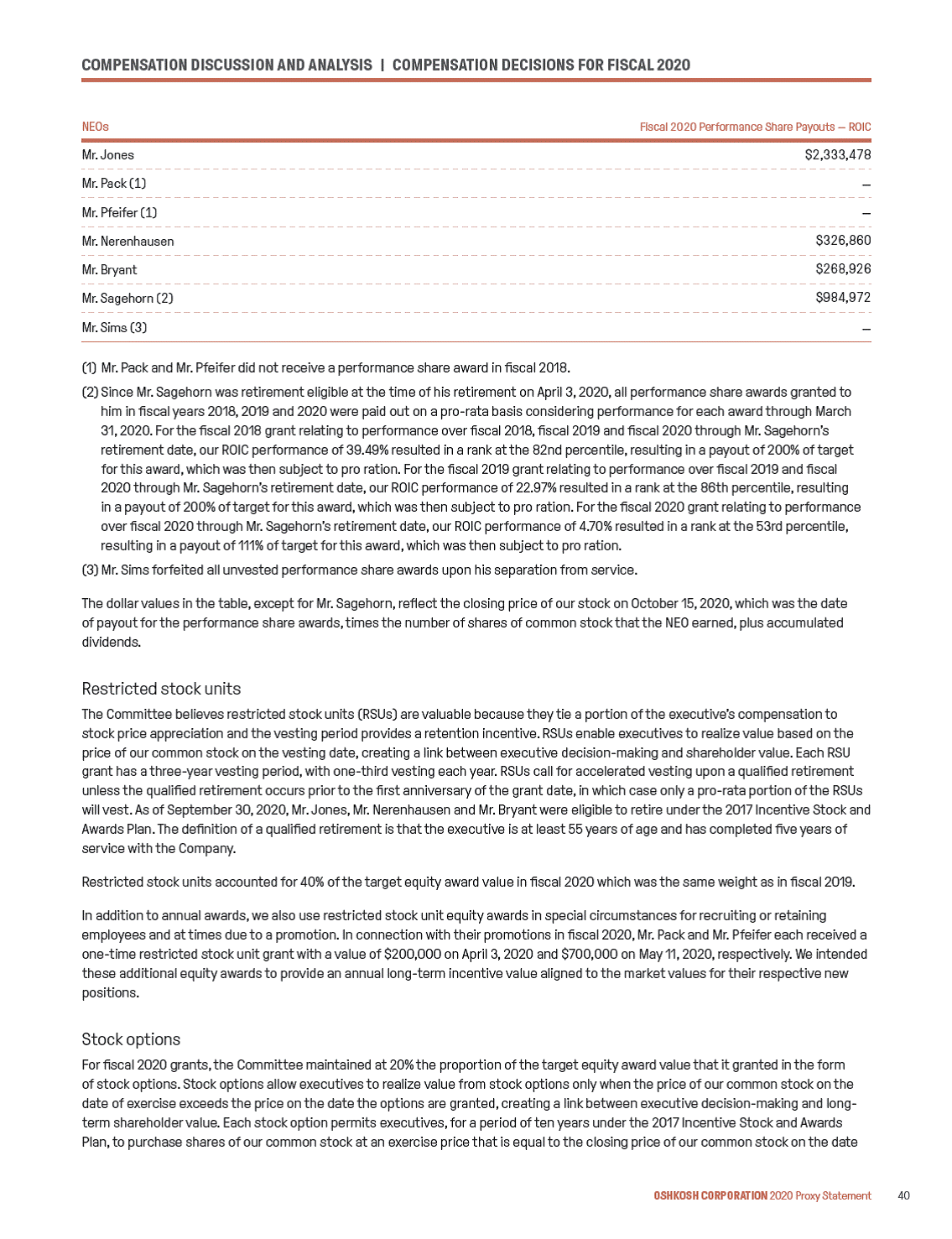 COMPENSATION DISCUSSION AND ANALYSIS | COMPENSATION DECISIONS FOR FISCAL 2020

| NEOs | Fiscal 2020 Performance Share Payouts — ROIC |
|---|---|
| Mr. Jones | $2,333,478 |
| Mr. Pack (1) | — |
| Mr. Pfeifer (1) | — |
| Mr. Nerenhausen | $326,860 |
| Mr. Bryant | $268,926 |
| Mr. Sagehorn (2) | $984,972 |
| Mr. Sims (3) | — |

(1) Mr. Pack and Mr. Pfeifer did not receive a performance share award in fiscal 2018.

(2) Since Mr. Sagehorn was retirement eligible at the time of his retirement on April 3, 2020, all performance share awards granted to him in fiscal years 2018, 2019 and 2020 were paid out on a pro-rata basis considering performance for each award through March 31, 2020. For the fiscal 2018 grant relating to performance over fiscal 2018, fiscal 2019 and fiscal 2020 through Mr. Sagehorn's retirement date, our ROIC performance of 39.49% resulted in a rank at the 82nd percentile, resulting in a payout of 200% of target for this award, which was then subject to pro ration. For the fiscal 2019 grant relating to performance over fiscal 2019 and fiscal 2020 through Mr. Sagehorn's retirement date, our ROIC performance of 22.97% resulted in a rank at the 86th percentile, resulting in a payout of 200% of target for this award, which was then subject to pro ration. For the fiscal 2020 grant relating to performance over fiscal 2020 through Mr. Sagehorn's retirement date, our ROIC performance of 4.70% resulted in a rank at the 53rd percentile, resulting in a payout of 111% of target for this award, which was then subject to pro ration.

(3) Mr. Sims forfeited all unvested performance share awards upon his separation from service.

The dollar values in the table, except for Mr. Sagehorn, reflect the closing price of our stock on October 15, 2020, which was the date of payout for the performance share awards, times the number of shares of common stock that the NEO earned, plus accumulated dividends.

Restricted stock units

The Committee believes restricted stock units (RSUs) are valuable because they tie a portion of the executive's compensation to stock price appreciation and the vesting period provides a retention incentive. RSUs enable executives to realize value based on the price of our common stock on the vesting date, creating a link between executive decision-making and shareholder value. Each RSU grant has a three-year vesting period, with one-third vesting each year. RSUs call for accelerated vesting upon a qualified retirement unless the qualified retirement occurs prior to the first anniversary of the grant date, in which case only a pro-rata portion of the RSUs will vest. As of September 30, 2020, Mr. Jones, Mr. Nerenhausen and Mr. Bryant were eligible to retire under the 2017 Incentive Stock and Awards Plan. The definition of a qualified retirement is that the executive is at least 55 years of age and has completed five years of service with the Company.

Restricted stock units accounted for 40% of the target equity award value in fiscal 2020 which was the same weight as in fiscal 2019.

In addition to annual awards, we also use restricted stock unit equity awards in special circumstances for recruiting or retaining employees and at times due to a promotion. In connection with their promotions in fiscal 2020, Mr. Pack and Mr. Pfeifer each received a one-time restricted stock unit grant with a value of $200,000 on April 3, 2020 and $700,000 on May 11, 2020, respectively. We intended these additional equity awards to provide an annual long-term incentive value aligned to the market values for their respective new positions.

Stock options

For fiscal 2020 grants, the Committee maintained at 20% the proportion of the target equity award value that it granted in the form of stock options. Stock options allow executives to realize value from stock options only when the price of our common stock on the date of exercise exceeds the price on the date the options are granted, creating a link between executive decision-making and long-term shareholder value. Each stock option permits executives, for a period of ten years under the 2017 Incentive Stock and Awards Plan, to purchase shares of our common stock at an exercise price that is equal to the closing price of our common stock on the date

OSHKOSH CORPORATION 2020 Proxy Statement 40